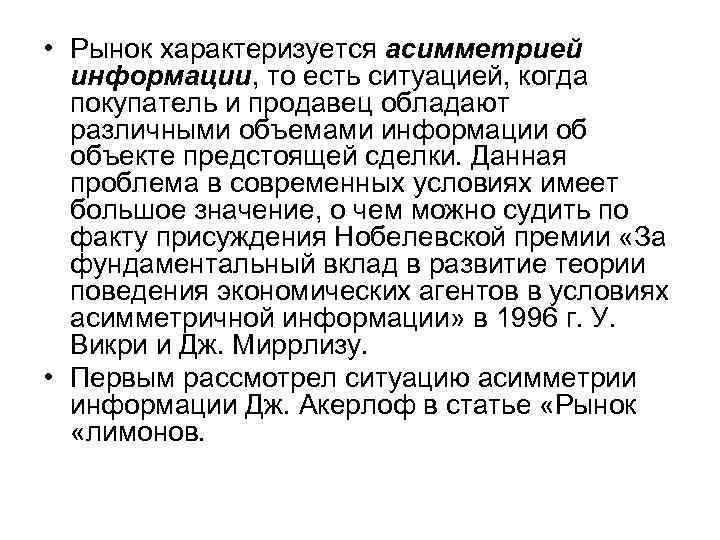 • Рынок характеризуется асимметрией информации, то есть ситуацией, когда покупатель и продавец обладают различными объемами информации об объекте предстоящей сделки. Данная проблема в современных условиях имеет большое значение, о чем можно судить по факту присуждения Нобелевской премии «За фундаментальный вклад в развитие теории поведения экономических агентов в условиях асимметричной информации» в 1996 г. У. Викри и Дж. Миррлизу.

• Первым рассмотрел ситуацию асимметрии информации Дж. Акерлоф в статье «Рынок «лимонов.